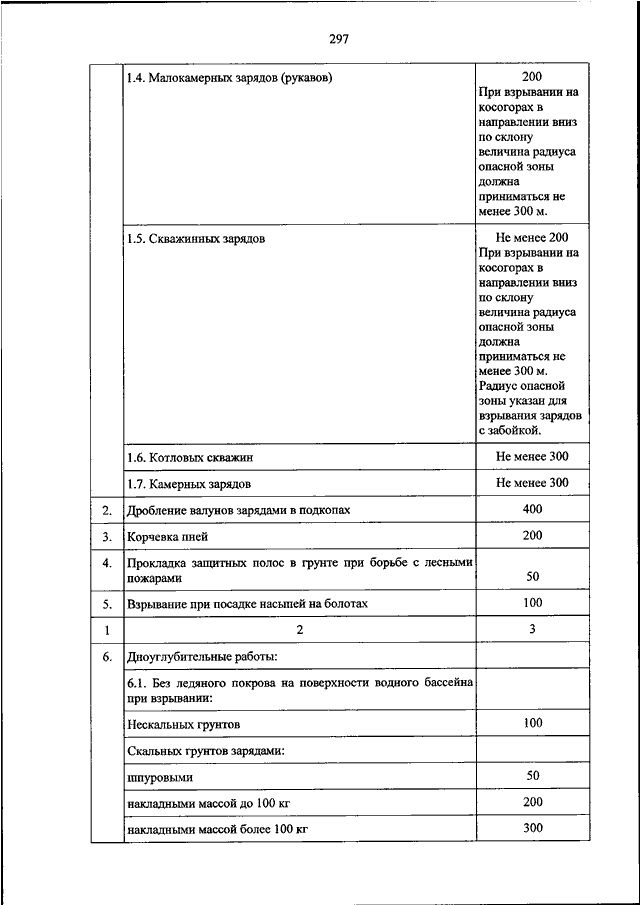 297

|  |  |  |
|---|---|---|
|  | 1.4. Малокамерных зарядов (рукавов) | 200 При взрывании на косогорах в направлении вниз по склону величина радиуса опасной зоны должна приниматься не менее 300 м. |
|  | 1.5. Скважинных зарядов | Не менее 200 При взрывании на косогорах в направлении вниз по склону величина радиуса опасной зоны должна приниматься не менее 300 м. Радиус опасной зоны указан для взрывания зарядов с забойкой. |
|  | 1.6. Котловых скважин | Не менее 300 |
|  | 1.7. Камерных зарядов | Не менее 300 |
| 2. | Дробление валунов зарядами в подкопах | 400 |
| 3. | Корчевка пней | 200 |
| 4. | Прокладка защитных полос в грунте при борьбе с лесными пожарами | 50 |
| 5. | Взрывание при посадке насыпей на болотах | 100 |
| 1 | 2 | 3 |
| 6. | Дноуглубительные работы: |  |
|  | 6.1. Без ледяного покрова на поверхности водного бассейна при взрывании: |  |
|  | Нескальных грунтов | 100 |
|  | Скальных грунтов зарядами: |  |
|  | шпуровыми | 50 |
|  | накладными массой до 100 кг | 200 |
|  | накладными массой более 100 кг | 300 |